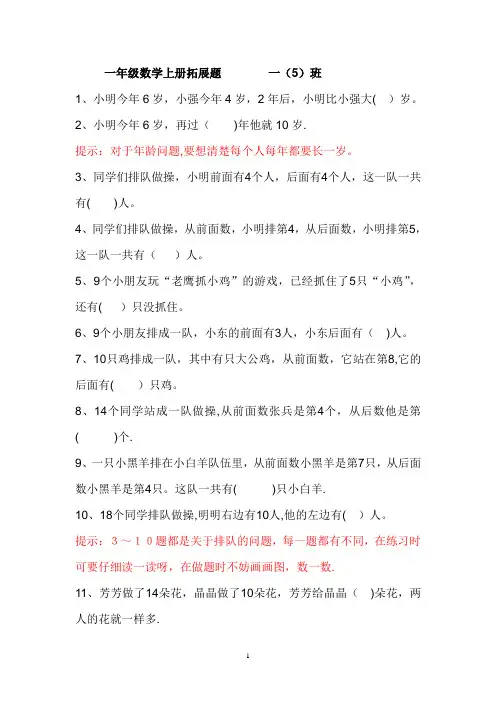 一年级数学上册拓展题　　　一（5）班

1、小明今年 6 岁，小强今年 4 岁，2 年后，小明比小强大(　)岁。

2、小明今年 6 岁，再过（　　)年他就 10 岁.

提示：对于年龄问题,要想清楚每个人每年都要长一岁。

3、同学们排队做操，小明前面有4个人，后面有4个人，这一队一共有(　　)人。

4、同学们排队做操，从前面数，小明排第4，从后面数，小明排第5，这一队一共有（　　）人。

5、9个小朋友玩“老鹰抓小鸡”的游戏，已经抓住了5只“小鸡”，还有(　　)只没抓住。

6、9个小朋友排成一队，小东的前面有3人，小东后面有（　)人。

7、10只鸡排成一队，其中有只大公鸡，从前面数，它站在第8,它的后面有(　　)只鸡。

8、14个同学站成一队做操,从前面数张兵是第4个，从后数他是第(　　　)个.

9、一只小黑羊排在小白羊队伍里，从前面数小黑羊是第7只，从后面数小黑羊是第4只。这队一共有(　　　)只小白羊.

10、18个同学排队做操,明明右边有10人,他的左边有(　)人。

提示：3～10题都是关于排队的问题，每一题都有不同，在练习时可要仔细读一读呀，在做题时不妨画画图，数一数.

11、芳芳做了14朵花，晶晶做了10朵花，芳芳给晶晶（　)朵花，两人的花就一样多.

1